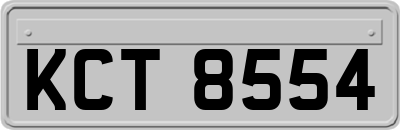 KCT 8554